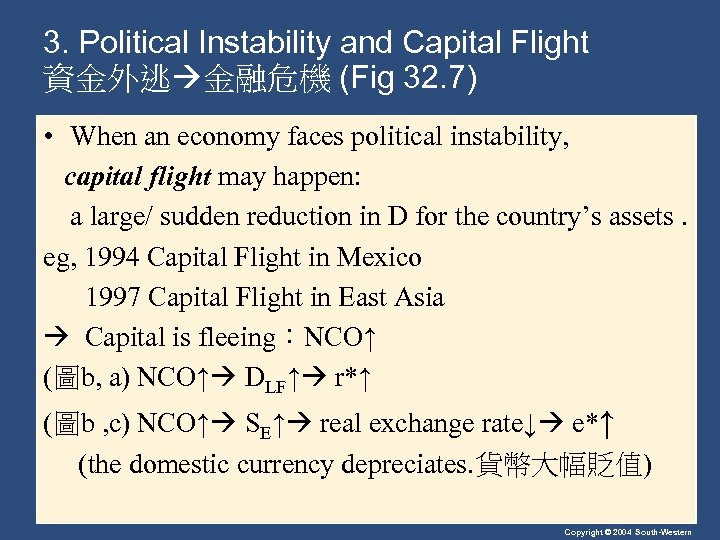 3. Political Instability and Capital Flight
資金外逃→金融危機 (Fig 32.7)

• When an economy faces political instability, capital flight may happen: a large/ sudden reduction in D for the country's assets .

eg, 1994 Capital Flight in Mexico
1997 Capital Flight in East Asia

→ Capital is fleeing：NCO↑

(圖b, a) NCO↑→ $D_{LF}$↑→ r*↑

(圖b ,c) NCO↑→ $S_E$↑→ real exchange rate↓→ e*↑
(the domestic currency depreciates.貨幣大幅貶值)

Copyright © 2004 South-Western